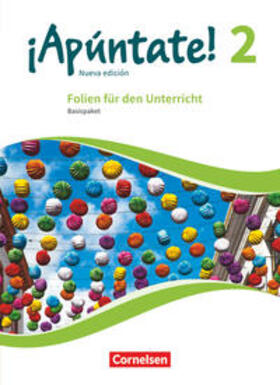 ¡Apúntate! 2
Nueva edición

Folien für den Unterricht
Basispaket

Cornelsen